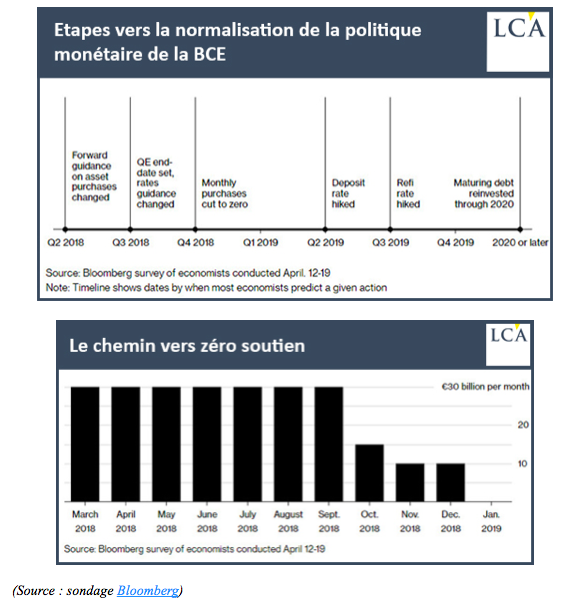 Etapes vers la normalisation de la politique monétaire de la BCE

LCA

Forward guidance on asset purchases changed

QE end-date set, rates guidance changed

Monthly purchases cut to zero

Deposit rate hiked

Refi rate hiked

Maturing debt reinvested through 2020

Q2 2018
Q3 2018
Q4 2018
Q1 2019
Q2 2019
Q3 2019
Q4 2019
2020 or later

Source: Bloomberg survey of economists conducted April. 12-19
Note: Timeline shows dates by when most economists predict a given action

Le chemin vers zéro soutien

LCA

€30 billion per month
20
10

March 2018
April 2018
May 2018
June 2018
July 2018
August 2018
Sept. 2018
Oct. 2018
Nov. 2018
Dec. 2018
Jan. 2019

Source: Bloomberg survey of economists conducted April 12-19

(Source : sondage Bloomberg)